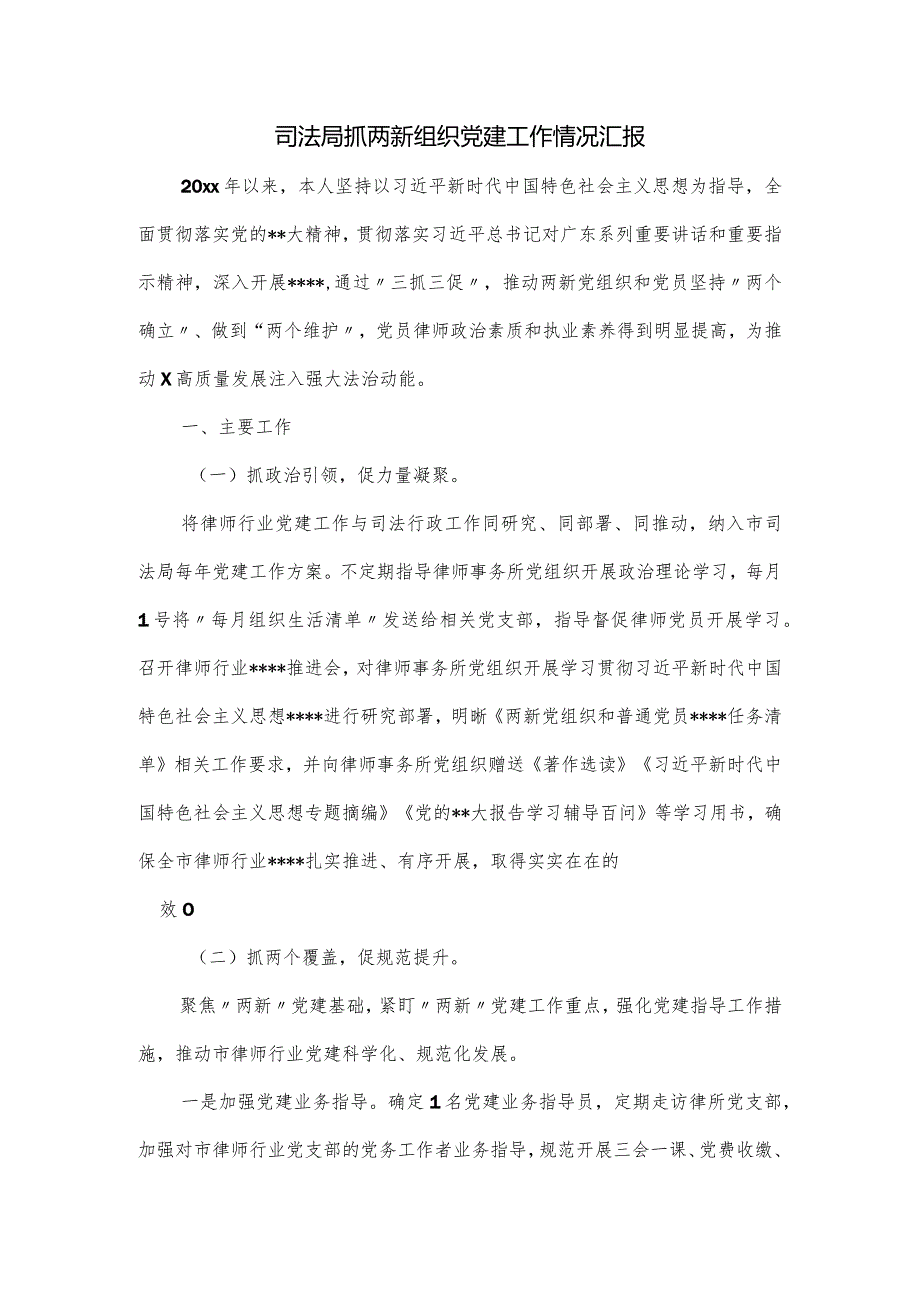 司法局抓两新组织党建工作情况汇报

20xx年以来，本人坚持以习近平新时代中国特色社会主义思想为指导，全面贯彻落实党的**大精神，贯彻落实习近平总书记对广东系列重要讲话和重要指示精神，深入开展****,通过〃三抓三促〃，推动两新党组织和党员坚持〃两个确立〃、做到“两个维护〃，党员律师政治素质和执业素养得到明显提高，为推动X高质量发展注入强大法治动能。

一、主要工作

（一）抓政治引领，促力量凝聚。

将律师行业党建工作与司法行政工作同研究、同部署、同推动，纳入市司法局每年党建工作方案。不定期指导律师事务所党组织开展政治理论学习，每月1号将〃每月组织生活清单〃发送给相关党支部，指导督促律师党员开展学习。召开律师行业****推进会，对律师事务所党组织开展学习贯彻习近平新时代中国特色社会主义思想****进行研究部署，明晰《两新党组织和普通党员****任务清单》相关工作要求，并向律师事务所党组织赠送《著作选读》《习近平新时代中国特色社会主义思想专题摘编》《党的**大报告学习辅导百问》等学习用书，确保全市律师行业****扎实推进、有序开展，取得实实在在的

效O

（二）抓两个覆盖，促规范提升。

聚焦〃两新〃党建基础，紧盯〃两新〃党建工作重点，强化党建指导工作措施，推动市律师行业党建科学化、规范化发展。

一是加强党建业务指导。确定1名党建业务指导员，定期走访律所党支部，加强对市律师行业党支部的党务工作者业务指导，规范开展三会一课、党费收缴、